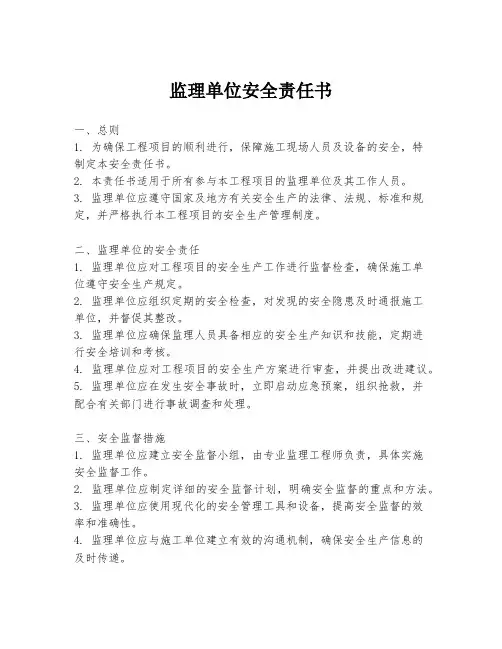 监理单位安全责任书

一、总则
1. 为确保工程项目的顺利进行，保障施工现场人员及设备的安全，特制定本安全责任书。
2. 本责任书适用于所有参与本工程项目的监理单位及其工作人员。
3. 监理单位应遵守国家及地方有关安全生产的法律、法规、标准和规定，并严格执行本工程项目的安全生产管理制度。

二、监理单位的安全责任
1. 监理单位应对工程项目的安全生产工作进行监督检查，确保施工单位遵守安全生产规定。
2. 监理单位应组织定期的安全检查，对发现的安全隐患及时通报施工单位，并督促其整改。
3. 监理单位应确保监理人员具备相应的安全生产知识和技能，定期进行安全培训和考核。
4. 监理单位应对工程项目的安全生产方案进行审查，并提出改进建议。
5. 监理单位应在发生安全事故时，立即启动应急预案，组织抢救，并配合有关部门进行事故调查和处理。

三、安全监督措施
1. 监理单位应建立安全监督小组，由专业监理工程师负责，具体实施安全监督工作。
2. 监理单位应制定详细的安全监督计划，明确安全监督的重点和方法。
3. 监理单位应使用现代化的安全管理工具和设备，提高安全监督的效率和准确性。
4. 监理单位应与施工单位建立有效的沟通机制，确保安全生产信息的及时传递。